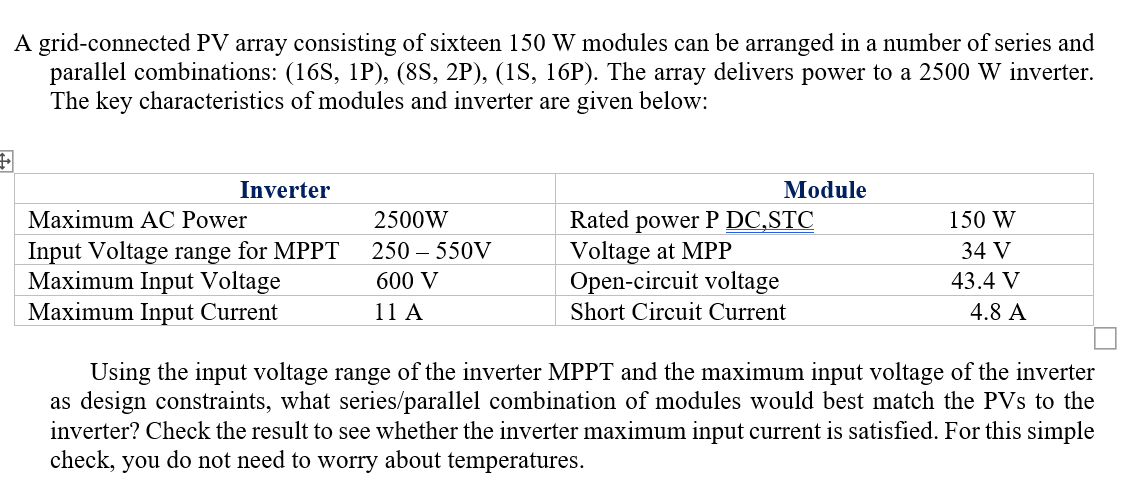 A grid-connected PV array consisting of sixteen 150 W modules can be arranged in a number of series and parallel combinations: (16S, 1P), (8S, 2P), (1S, 16P). The array delivers power to a 2500 W inverter. The key characteristics of modules and inverter are given below:

| Inverter | | Module | |
|---|---|---|---|
| Maximum AC Power | 2500W | Rated power P DC,STC | 150 W |
| Input Voltage range for MPPT | 250 – 550V | Voltage at MPP | 34 V |
| Maximum Input Voltage | 600 V | Open-circuit voltage | 43.4 V |
| Maximum Input Current | 11 A | Short Circuit Current | 4.8 A |

Using the input voltage range of the inverter MPPT and the maximum input voltage of the inverter as design constraints, what series/parallel combination of modules would best match the PVs to the inverter? Check the result to see whether the inverter maximum input current is satisfied. For this simple check, you do not need to worry about temperatures.